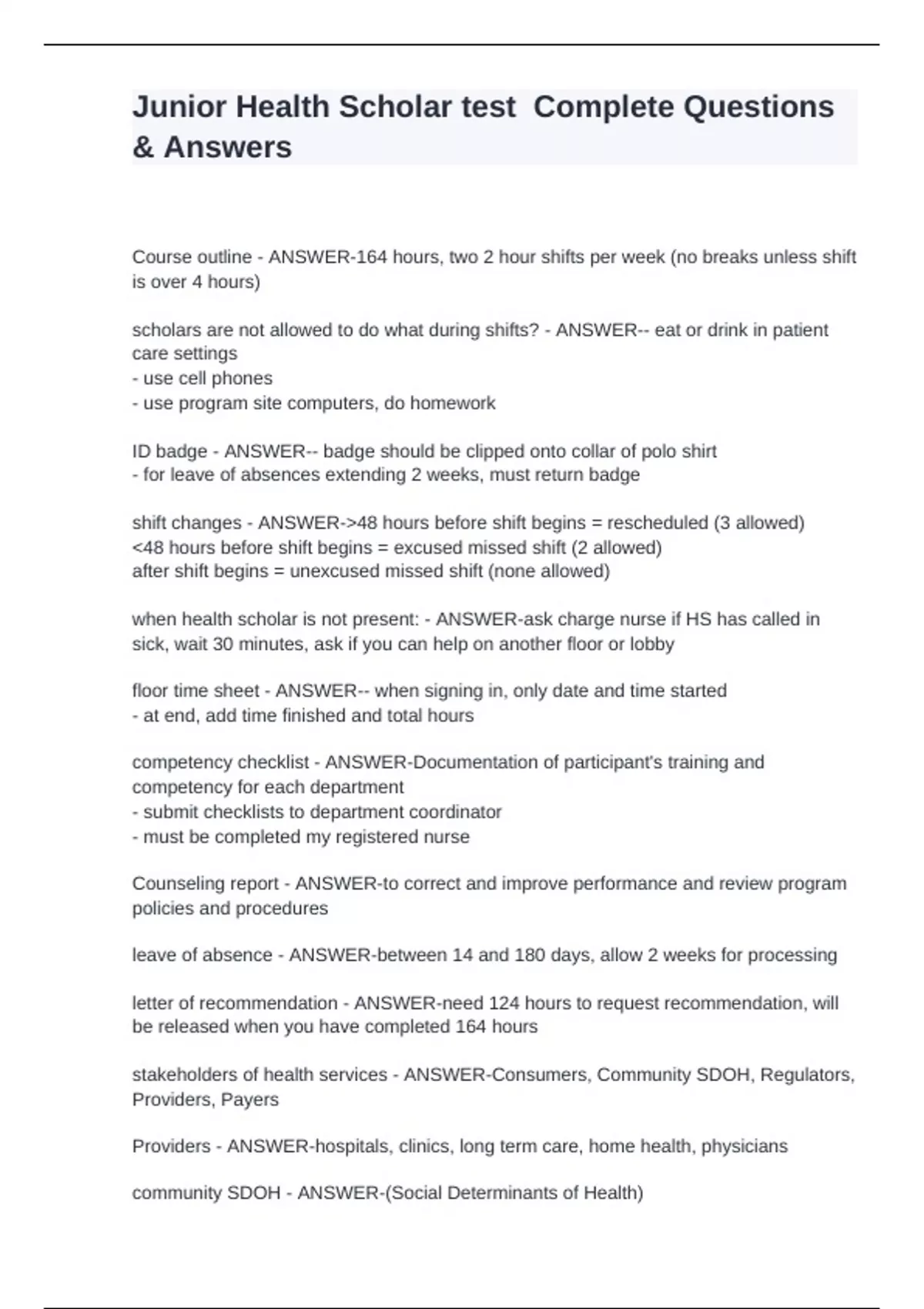 Junior Health Scholar test  Complete Questions & Answers

Course outline - ANSWER-164 hours, two 2 hour shifts per week (no breaks unless shift is over 4 hours)

scholars are not allowed to do what during shifts? - ANSWER-- eat or drink in patient care settings
- use cell phones
- use program site computers, do homework

ID badge - ANSWER-- badge should be clipped onto collar of polo shirt
- for leave of absences extending 2 weeks, must return badge

shift changes - ANSWER->48 hours before shift begins = rescheduled (3 allowed)
<48 hours before shift begins = excused missed shift (2 allowed)
after shift begins = unexcused missed shift (none allowed)

when health scholar is not present: - ANSWER-ask charge nurse if HS has called in sick, wait 30 minutes, ask if you can help on another floor or lobby

floor time sheet - ANSWER-- when signing in, only date and time started
- at end, add time finished and total hours

competency checklist - ANSWER-Documentation of participant's training and competency for each department
- submit checklists to department coordinator
- must be completed my registered nurse

Counseling report - ANSWER-to correct and improve performance and review program policies and procedures

leave of absence - ANSWER-between 14 and 180 days, allow 2 weeks for processing

letter of recommendation - ANSWER-need 124 hours to request recommendation, will be released when you have completed 164 hours

stakeholders of health services - ANSWER-Consumers, Community SDOH, Regulators, Providers, Payers

Providers - ANSWER-hospitals, clinics, long term care, home health, physicians

community SDOH - ANSWER-(Social Determinants of Health)